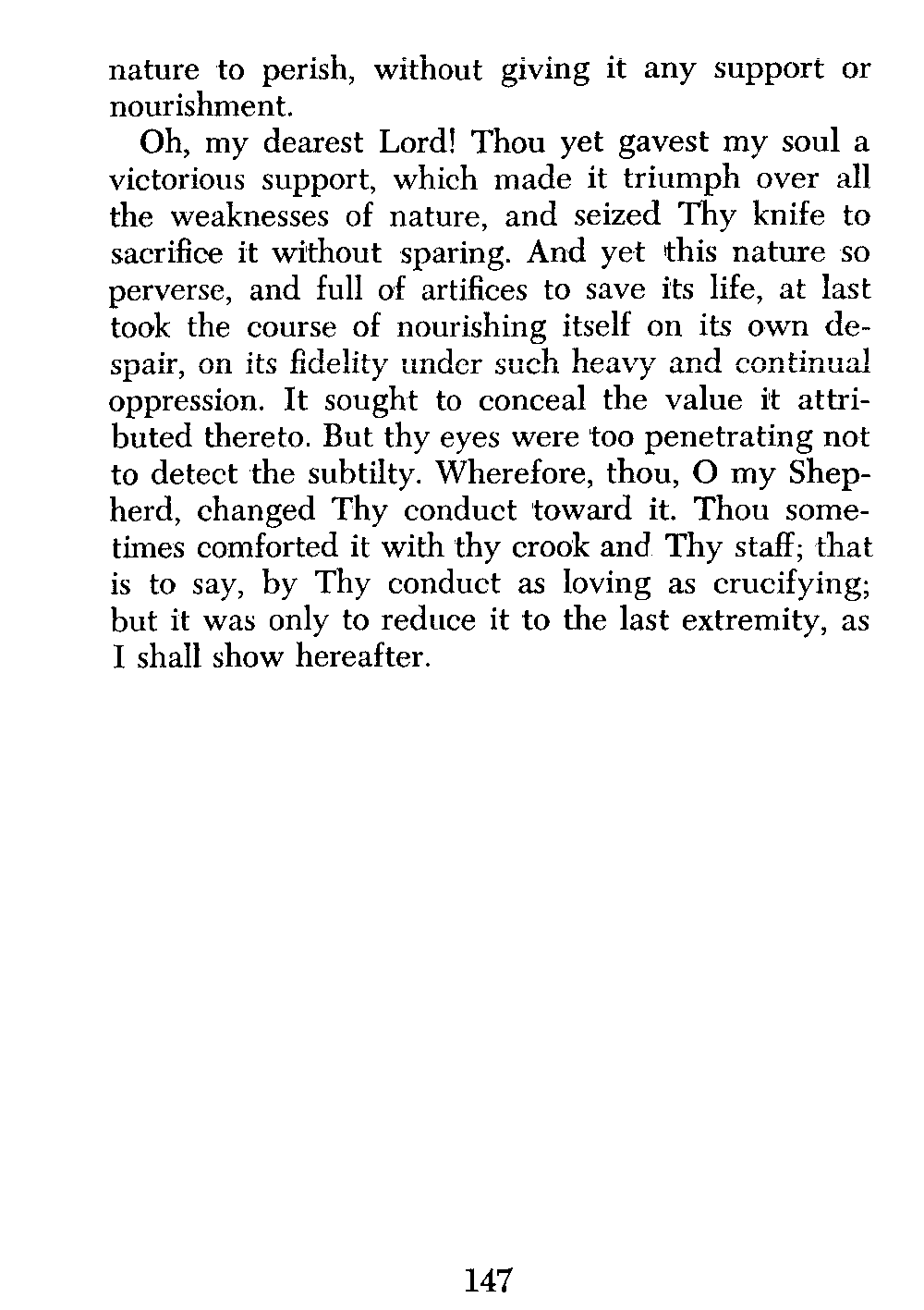 nature to perish, without giving it any support or nourishment.

Oh, my dearest Lord! Thou yet gavest my soul a victorious support, which made it triumph over all the weaknesses of nature, and seized Thy knife to sacrifice it without sparing. And yet this nature so perverse, and full of artifices to save its life, at last took the course of nourishing itself on its own despair, on its fidelity under such heavy and continual oppression. It sought to conceal the value it attributed thereto. But thy eyes were too penetrating not to detect the subtilty. Wherefore, thou, O my Shepherd, changed Thy conduct toward it. Thou sometimes comforted it with thy crook and Thy staff; that is to say, by Thy conduct as loving as crucifying; but it was only to reduce it to the last extremity, as I shall show hereafter.

147